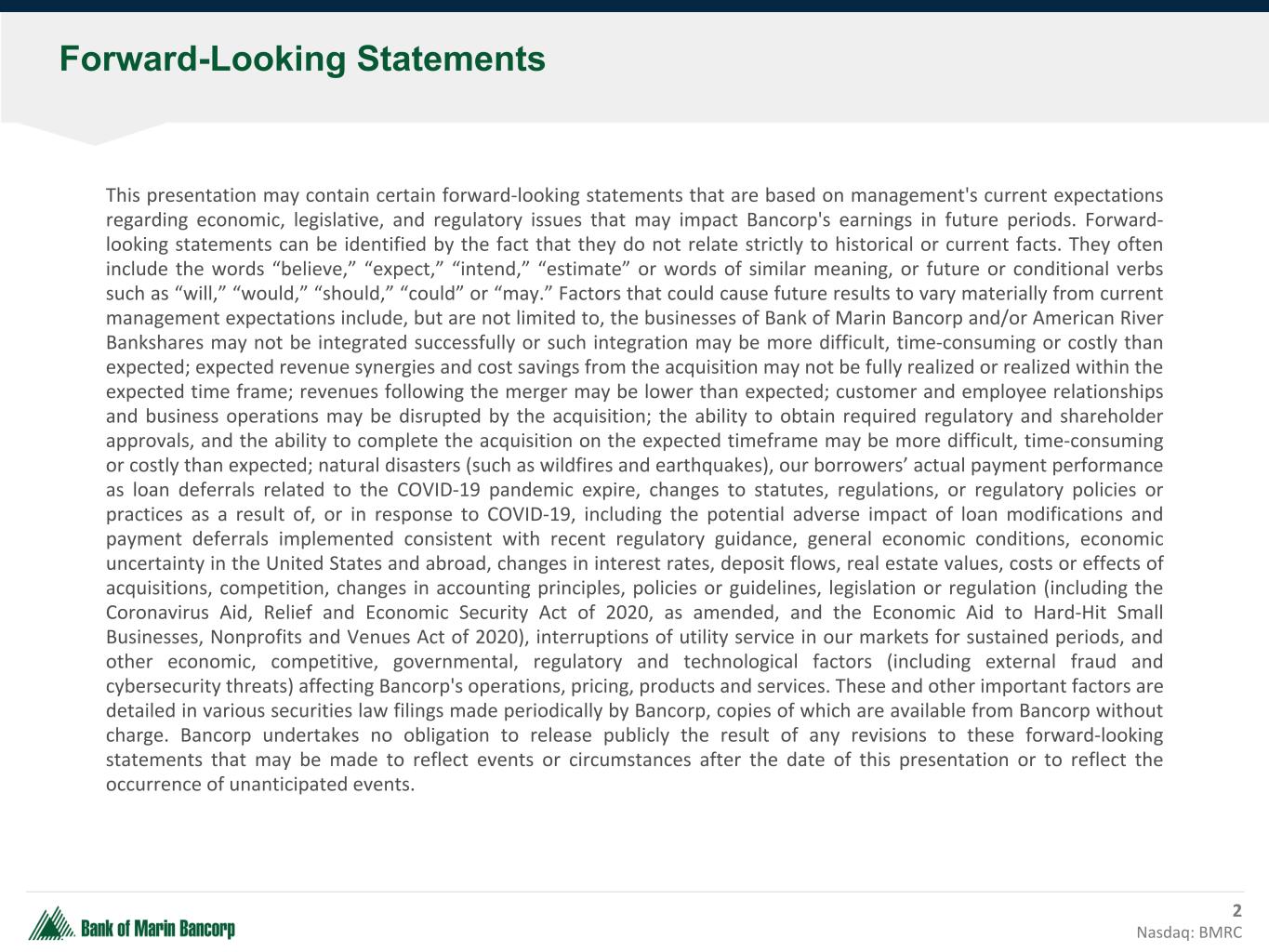 Forward-Looking Statements

This presentation may contain certain forward-looking statements that are based on management's current expectations regarding economic, legislative, and regulatory issues that may impact Bancorp's earnings in future periods. Forward-looking statements can be identified by the fact that they do not relate strictly to historical or current facts. They often include the words “believe,” “expect,” “intend,” “estimate” or words of similar meaning, or future or conditional verbs such as “will,” “would,” “should,” “could” or “may.” Factors that could cause future results to vary materially from current management expectations include, but are not limited to, the businesses of Bank of Marin Bancorp and/or American River Bankshares may not be integrated successfully or such integration may be more difficult, time-consuming or costly than expected; expected revenue synergies and cost savings from the acquisition may not be fully realized or realized within the expected time frame; revenues following the merger may be lower than expected; customer and employee relationships and business operations may be disrupted by the acquisition; the ability to obtain required regulatory and shareholder approvals, and the ability to complete the acquisition on the expected timeframe may be more difficult, time-consuming or costly than expected; natural disasters (such as wildfires and earthquakes), our borrowers’ actual payment performance as loan deferrals related to the COVID-19 pandemic expire, changes to statutes, regulations, or regulatory policies or practices as a result of, or in response to COVID-19, including the potential adverse impact of loan modifications and payment deferrals implemented consistent with recent regulatory guidance, general economic conditions, economic uncertainty in the United States and abroad, changes in interest rates, deposit flows, real estate values, costs or effects of acquisitions, competition, changes in accounting principles, policies or guidelines, legislation or regulation (including the Coronavirus Aid, Relief and Economic Security Act of 2020, as amended, and the Economic Aid to Hard-Hit Small Businesses, Nonprofits and Venues Act of 2020), interruptions of utility service in our markets for sustained periods, and other economic, competitive, governmental, regulatory and technological factors (including external fraud and cybersecurity threats) affecting Bancorp's operations, pricing, products and services. These and other important factors are detailed in various securities law filings made periodically by Bancorp, copies of which are available from Bancorp without charge. Bancorp undertakes no obligation to release publicly the result of any revisions to these forward-looking statements that may be made to reflect events or circumstances after the date of this presentation or to reflect the occurrence of unanticipated events.

Bank of Marin Bancorp

2
Nasdaq: BMRC